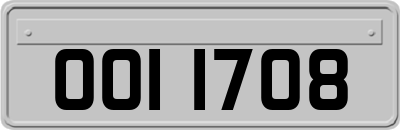 OOI 1708